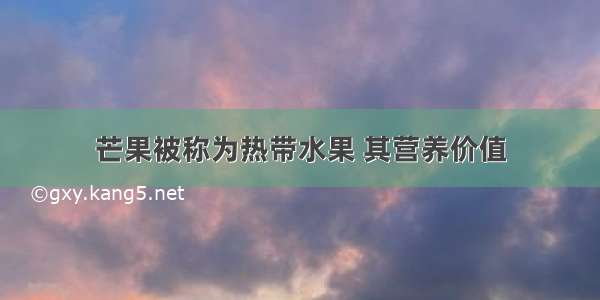 芒果被称为热带水果 其营养价值

©gxy.kang5.net